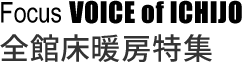 Focus VOICE of ICHIJO
全館床暖房特集